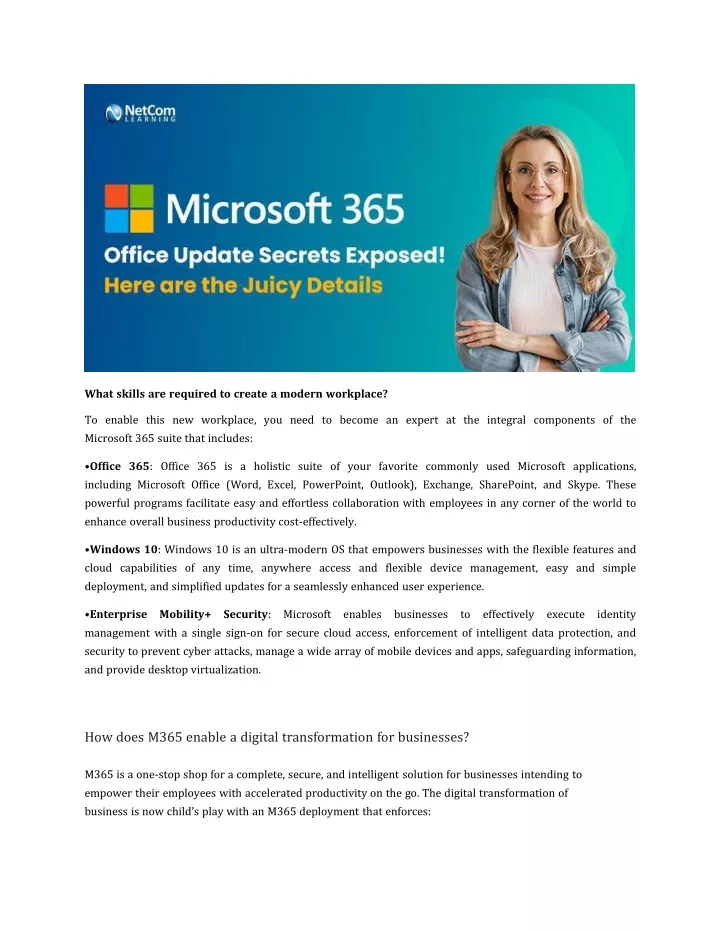 NetCom LEARNING

Microsoft 365

Office Update Secrets Exposed!

Here are the Juicy Details

What skills are required to create a modern workplace?

To enable this new workplace, you need to become an expert at the integral components of the Microsoft 365 suite that includes:

•Office 365: Office 365 is a holistic suite of your favorite commonly used Microsoft applications, including Microsoft Office (Word, Excel, PowerPoint, Outlook), Exchange, SharePoint, and Skype. These powerful programs facilitate easy and effortless collaboration with employees in any corner of the world to enhance overall business productivity cost-effectively.

•Windows 10: Windows 10 is an ultra-modern OS that empowers businesses with the flexible features and cloud capabilities of any time, anywhere access and flexible device management, easy and simple deployment, and simplified updates for a seamlessly enhanced user experience.

•Enterprise Mobility+ Security: Microsoft enables businesses to effectively execute identity management with a single sign-on for secure cloud access, enforcement of intelligent data protection, and security to prevent cyber attacks, manage a wide array of mobile devices and apps, safeguarding information, and provide desktop virtualization.

How does M365 enable a digital transformation for businesses?

M365 is a one-stop shop for a complete, secure, and intelligent solution for businesses intending to empower their employees with accelerated productivity on the go. The digital transformation of business is now child's play with an M365 deployment that enforces: